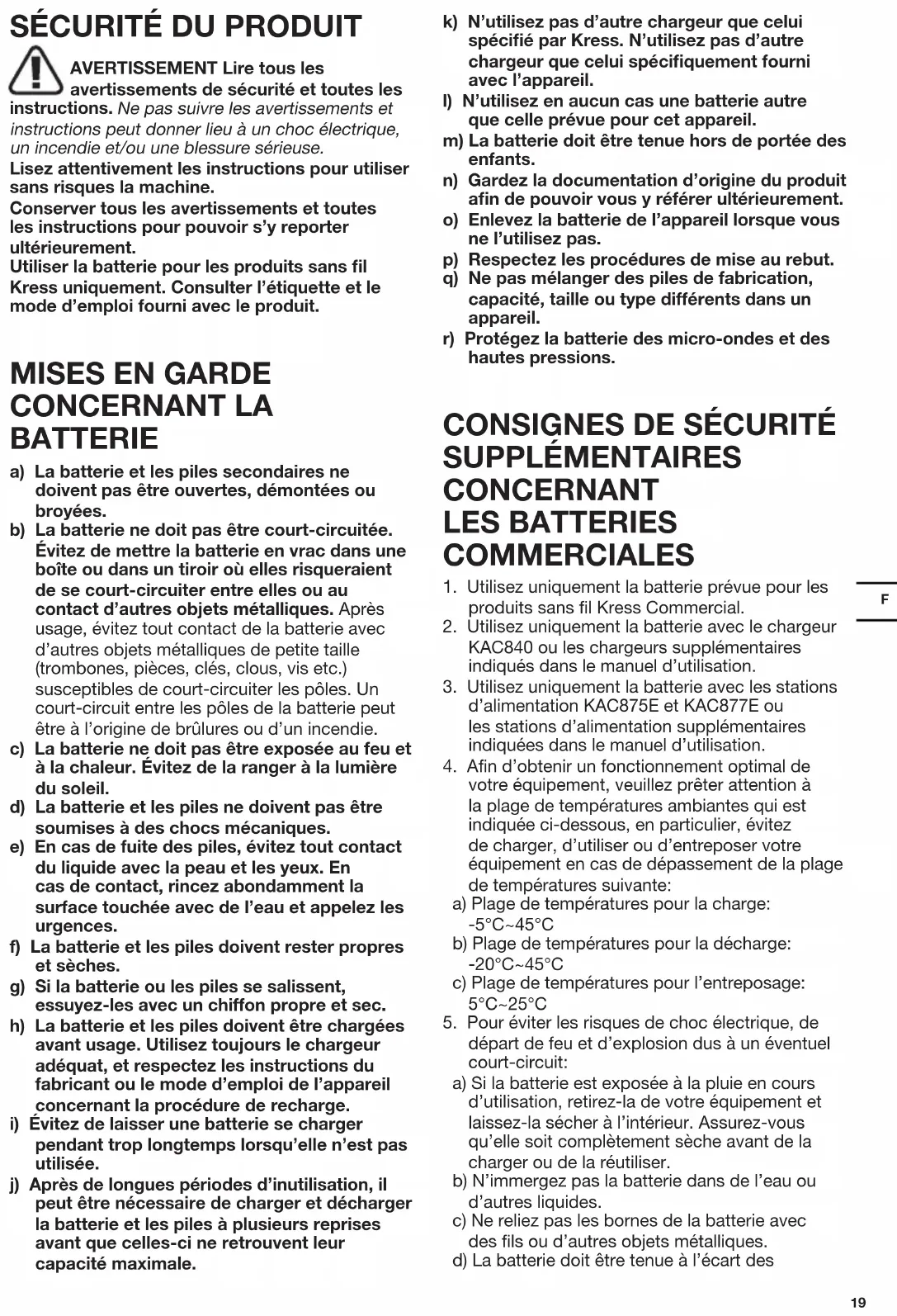 SÉCURITÉ DU PRODUIT

AVERTISSEMENT Lire tous les avertissements de sécurité et toutes les instructions. Ne pas suivre les avertissements et instructions peut donner lieu à un choc électrique, un incendie et/ou une blessure sérieuse.

Lisez attentivement les instructions pour utiliser sans risques la machine.

Conserver tous les avertissements et toutes les instructions pour pouvoir s'y reporter ultérieurement.

Utiliser la batterie pour les produits sans fil Kress uniquement. Consulter l'étiquette et le mode d'emploi fourni avec le produit.

MISES EN GARDE CONCERNANT LA BATTERIE

a) La batterie et les piles secondaires ne doivent pas être ouvertes, démontées ou broyées.
b) La batterie ne doit pas être court-circuitée. Évitez de mettre la batterie en vrac dans une boîte ou dans un tiroir où elles risqueraient de se court-circuiter entre elles ou au contact d'autres objets métalliques. Après usage, évitez tout contact de la batterie avec d'autres objets métalliques de petite taille (trombones, pièces, clés, clous, vis etc.) susceptibles de court-circuiter les pôles. Un court-circuit entre les pôles de la batterie peut être à l'origine de brûlures ou d'un incendie.
c) La batterie ne doit pas être exposée au feu et à la chaleur. Évitez de la ranger à la lumière du soleil.
d) La batterie et les piles ne doivent pas être soumises à des chocs mécaniques.
e) En cas de fuite des piles, évitez tout contact du liquide avec la peau et les yeux. En cas de contact, rincez abondamment la surface touchée avec de l'eau et appelez les urgences.
f) La batterie et les piles doivent rester propres et sèches.
g) Si la batterie ou les piles se salissent, essuyez-les avec un chiffon propre et sec.
h) La batterie et les piles doivent être chargées avant usage. Utilisez toujours le chargeur adéquat, et respectez les instructions du fabricant ou le mode d'emploi de l'appareil concernant la procédure de recharge.
i) Évitez de laisser une batterie se charger pendant trop longtemps lorsqu'elle n'est pas utilisée.
j) Après de longues périodes d'inutilisation, il peut être nécessaire de charger et décharger la batterie et les piles à plusieurs reprises avant que celles-ci ne retrouvent leur capacité maximale.
k) N'utilisez pas d'autre chargeur que celui spécifié par Kress. N'utilisez pas d'autre chargeur que celui spécifiquement fourni avec l'appareil.
l) N'utilisez en aucun cas une batterie autre que celle prévue pour cet appareil.
m) La batterie doit être tenue hors de portée des enfants.
n) Gardez la documentation d'origine du produit afin de pouvoir vous y référer ultérieurement.
o) Enlevez la batterie de l'appareil lorsque vous ne l'utilisez pas.
p) Respectez les procédures de mise au rebut.
q) Ne pas mélanger des piles de fabrication, capacité, taille ou type différents dans un appareil.
r) Protégez la batterie des micro-ondes et des hautes pressions.

CONSIGNES DE SÉCURITÉ SUPPLÉMENTAIRES CONCERNANT LES BATTERIES COMMERCIALES

1. Utilisez uniquement la batterie prévue pour les produits sans fil Kress Commercial.
2. Utilisez uniquement la batterie avec le chargeur KAC840 ou les chargeurs supplémentaires indiqués dans le manuel d'utilisation.
3. Utilisez uniquement la batterie avec les stations d'alimentation KAC875E et KAC877E ou les stations d'alimentation supplémentaires indiquées dans le manuel d'utilisation.
4. Afin d'obtenir un fonctionnement optimal de votre équipement, veuillez prêter attention à la plage de températures ambiantes qui est indiquée ci-dessous, en particulier, évitez de charger, d'utiliser ou d'entreposer votre équipement en cas de dépassement de la plage de températures suivante:
a) Plage de températures pour la charge: -5°C~45°C
b) Plage de températures pour la décharge: -20°C~45°C
c) Plage de températures pour l'entreposage: 5°C~25°C
5. Pour éviter les risques de choc électrique, de départ de feu et d'explosion dus à un éventuel court-circuit:
a) Si la batterie est exposée à la pluie en cours d'utilisation, retirez-la de votre équipement et laissez-la sécher à l'intérieur. Assurez-vous qu'elle soit complètement sèche avant de la charger ou de la réutiliser.
b) N'immergez pas la batterie dans de l'eau ou d'autres liquides.
c) Ne reliez pas les bornes de la batterie avec des fils ou d'autres objets métalliques.
d) La batterie doit être tenue à l'écart des

F

19